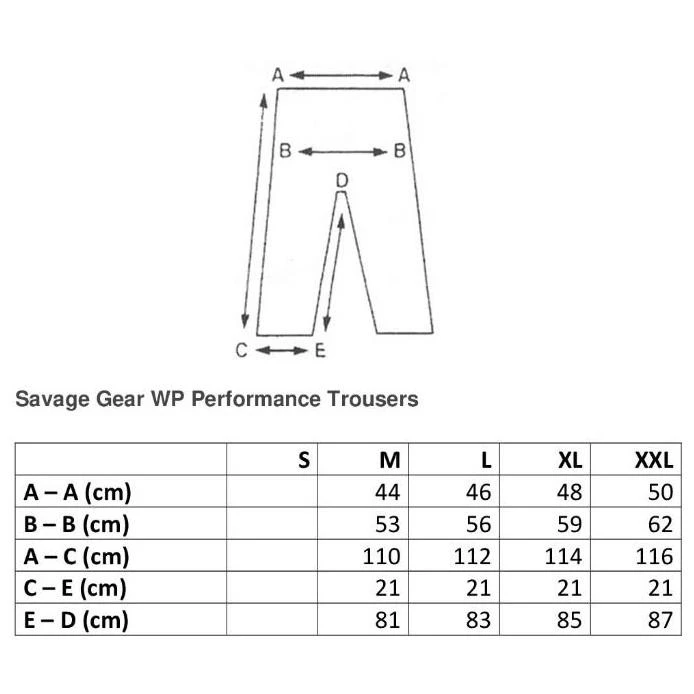 A A
B B
D
C E

Savage Gear WP Performance Trousers

| | S | M | L | XL | XXL |
|---|---|---|---|---|---|
| A – A (cm) | | 44 | 46 | 48 | 50 |
| B – B (cm) | | 53 | 56 | 59 | 62 |
| A – C (cm) | | 110 | 112 | 114 | 116 |
| C – E (cm) | | 21 | 21 | 21 | 21 |
| E – D (cm) | | 81 | 83 | 85 | 87 |